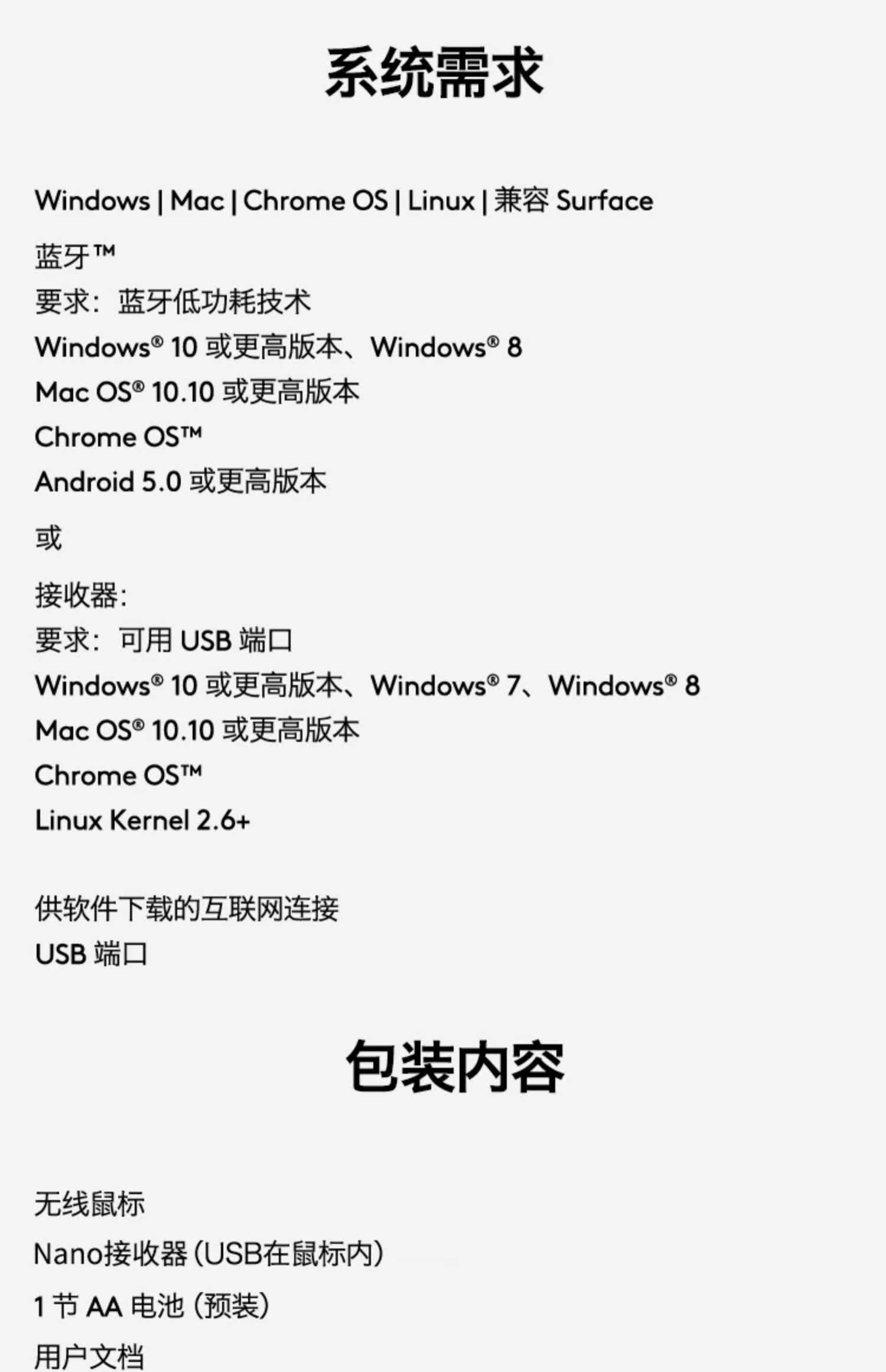 系统需求

Windows | Mac | Chrome OS | Linux | 兼容Surface

蓝牙™
要求：蓝牙低功耗技术
Windows® 10或更高版本、Windows® 8
Mac OS® 10.10或更高版本
Chrome OS™
Android 5.0或更高版本

或

接收器：
要求：可用USB端口
Windows® 10或更高版本、Windows® 7、Windows® 8
Mac OS® 10.10或更高版本
Chrome OS™
Linux Kernel 2.6+

供软件下载的互联网连接
USB端口

包装内容

无线鼠标

Nano接收器(USB在鼠标内)

1节AA电池(预装)

用户文档